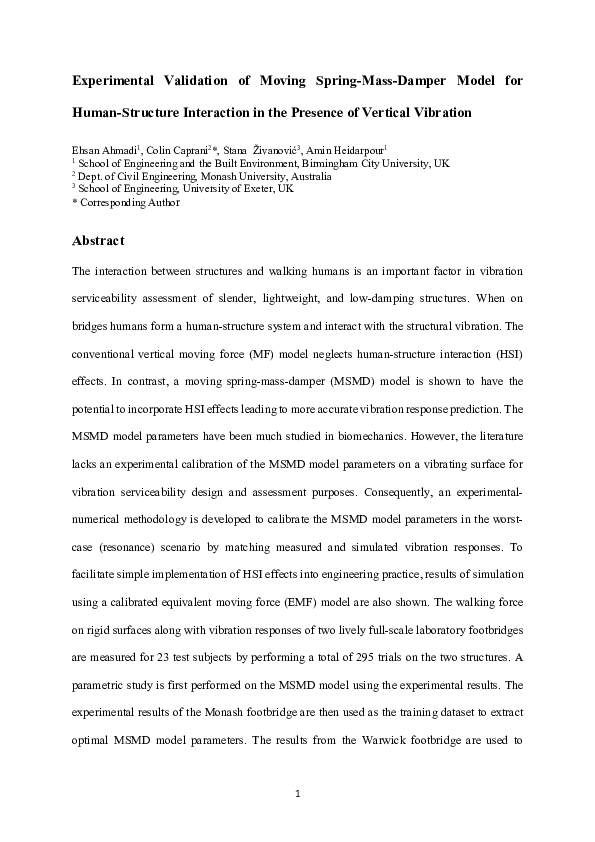 Experimental Validation of Moving Spring-Mass-Damper Model for Human-Structure Interaction in the Presence of Vertical Vibration

Ehsan Ahmadi$^1$, Colin Caprani$^2$*, Stana Živanović$^3$, Amin Heidarpour$^1$
$^1$ School of Engineering and the Built Environment, Birmingham City University, UK
$^2$ Dept. of Civil Engineering, Monash University, Australia
$^3$ School of Engineering, University of Exeter, UK
* Corresponding Author

Abstract

The interaction between structures and walking humans is an important factor in vibration serviceability assessment of slender, lightweight, and low-damping structures. When on bridges humans form a human-structure system and interact with the structural vibration. The conventional vertical moving force (MF) model neglects human-structure interaction (HSI) effects. In contrast, a moving spring-mass-damper (MSMD) model is shown to have the potential to incorporate HSI effects leading to more accurate vibration response prediction. The MSMD model parameters have been much studied in biomechanics. However, the literature lacks an experimental calibration of the MSMD model parameters on a vibrating surface for vibration serviceability design and assessment purposes. Consequently, an experimental-numerical methodology is developed to calibrate the MSMD model parameters in the worst-case (resonance) scenario by matching measured and simulated vibration responses. To facilitate simple implementation of HSI effects into engineering practice, results of simulation using a calibrated equivalent moving force (EMF) model are also shown. The walking force on rigid surfaces along with vibration responses of two lively full-scale laboratory footbridges are measured for 23 test subjects by performing a total of 295 trials on the two structures. A parametric study is first performed on the MSMD model using the experimental results. The experimental results of the Monash footbridge are then used as the training dataset to extract optimal MSMD model parameters. The results from the Warwick footbridge are used to

1